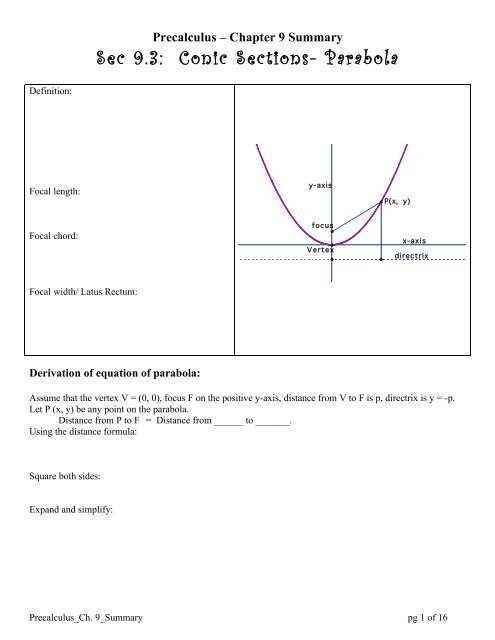 Precalculus – Chapter 9 Summary
Sec 9.3: Conic Sections- Parabola

Definition:

Focal length:

Focal chord:

Focal width/ Latus Rectum:

y-axis
P(x, y)
focus
x-axis
Vertex
directrix

Derivation of equation of parabola:

Assume that the vertex V = (0, 0), focus F on the positive y-axis, distance from V to F is p, directrix is y = -p. Let P (x, y) be any point on the parabola.
Distance from P to F = Distance from ______ to _______.
Using the distance formula:

Square both sides:

Expand and simplify:

Precalculus_Ch. 9_Summary
pg 1 of 16